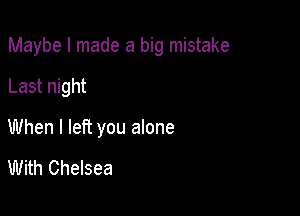 Maybe I made a big mistake

Last night

When I left you alone

With Chelsea